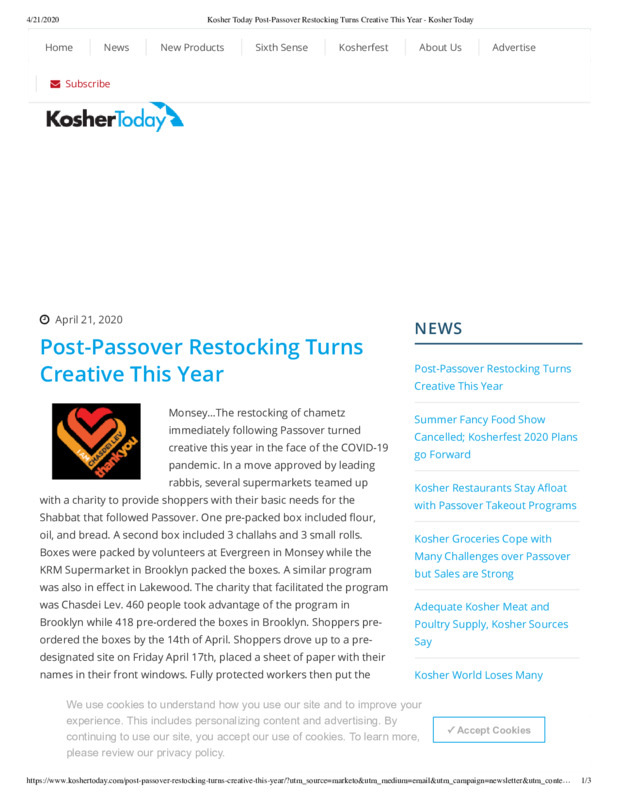 4/21/2020 Kosher Today Post-Passover Restocking Turns Creative This Year - Kosher Today

Home News New Products Sixth Sense Kosherfest About Us Advertise

Subscribe

KosherToday

April 21, 2020

Post-Passover Restocking Turns Creative This Year

I AM CHASDEI LEV thankyou

Monsey...The restocking of chametz immediately following Passover turned creative this year in the face of the COVID-19 pandemic. In a move approved by leading rabbis, several supermarkets teamed up with a charity to provide shoppers with their basic needs for the Shabbat that followed Passover. One pre-packed box included flour, oil, and bread. A second box included 3 challahs and 3 small rolls. Boxes were packed by volunteers at Evergreen in Monsey while the KRM Supermarket in Brooklyn packed the boxes. A similar program was also in effect in Lakewood. The charity that facilitated the program was Chasdei Lev. 460 people took advantage of the program in Brooklyn while 418 pre-ordered the boxes in Brooklyn. Shoppers pre-ordered the boxes by the 14th of April. Shoppers drove up to a pre-designated site on Friday April 17th, placed a sheet of paper with their names in their front windows. Fully protected workers then put the

NEWS

Post-Passover Restocking Turns Creative This Year

Summer Fancy Food Show Cancelled; Kosherfest 2020 Plans go Forward

Kosher Restaurants Stay Afloat with Passover Takeout Programs

Kosher Groceries Cope with Many Challenges over Passover but Sales are Strong

Adequate Kosher Meat and Poultry Supply, Kosher Sources Say

Kosher World Loses Many

We use cookies to understand how you use our site and to improve your experience. This includes personalizing content and advertising. By continuing to use our site, you accept our use of cookies. To learn more, please review our privacy policy.

✓ Accept Cookies

https://www.koshertoday.com/post-passover-restocking-turns-creative-this-year/?utm_source=marketo&utm_medium=email&utm_campaign=newsletter&utm_conte... 1/3